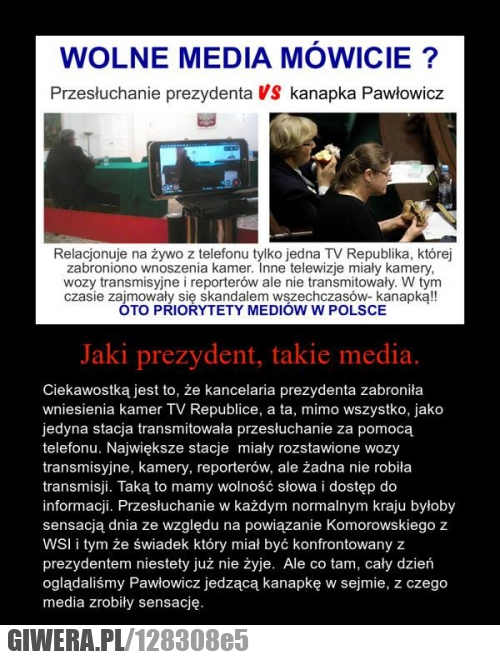 WOLNE MEDIA MÓWICIE ?

Przesłuchanie prezydenta VS kanapka Pawłowicz

Relacjonuje na żywo z telefonu tylko jedna TV Republika, której zabroniono wnoszenia kamer. Inne telewizje miały kamery, wozy transmisyjne i reporterów ale nie transmitowały. W tym czasie zajmowały się skandalem wszechczasów- kanapką!!
OTO PRIORYTETY MEDIÓW W POLSCE

Jaki prezydent, takie media.

Ciekawostką jest to, że kancelaria prezydenta zabroniła wniesienia kamer TV Republice, a ta, mimo wszystko, jako jedyna stacja transmitowała przesłuchanie za pomocą telefonu. Największe stacje miały rozstawione wozy transmisyjne, kamery, reporterów, ale żadna nie robiła transmisji. Taką to mamy wolność słowa i dostęp do informacji. Przesłuchanie w każdym normalnym kraju byłoby sensacją dnia ze względu na powiązanie Komorowskiego z WSI i tym że świadek który miał być konfrontowany z prezydentem niestety już nie żyje. Ale co tam, cały dzień oglądaliśmy Pawłowicz jedzącą kanapkę w sejmie, z czego media zrobiły sensację.

GIWERA.PL/128308e5